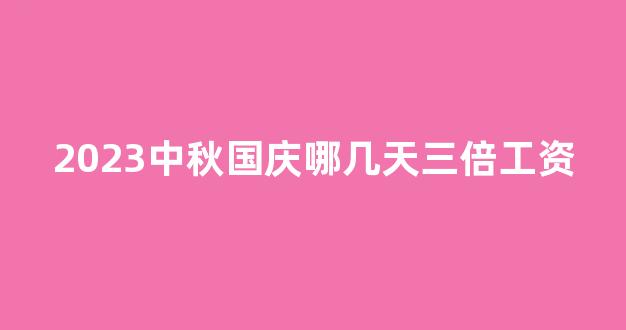 2023中秋国庆哪几天三倍工资